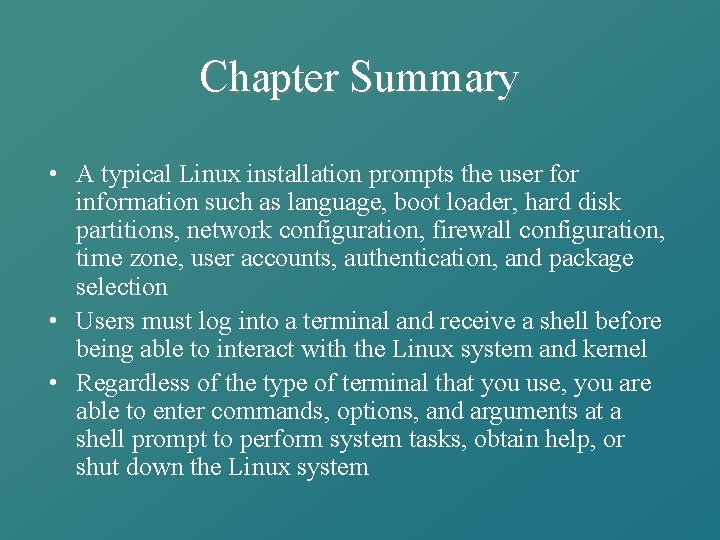 Chapter Summary

• A typical Linux installation prompts the user for information such as language, boot loader, hard disk partitions, network configuration, firewall configuration, time zone, user accounts, authentication, and package selection
• Users must log into a terminal and receive a shell before being able to interact with the Linux system and kernel
• Regardless of the type of terminal that you use, you are able to enter commands, options, and arguments at a shell prompt to perform system tasks, obtain help, or shut down the Linux system